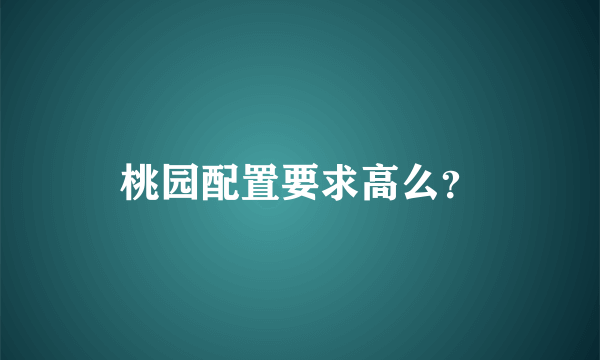 桃园配置要求高么?